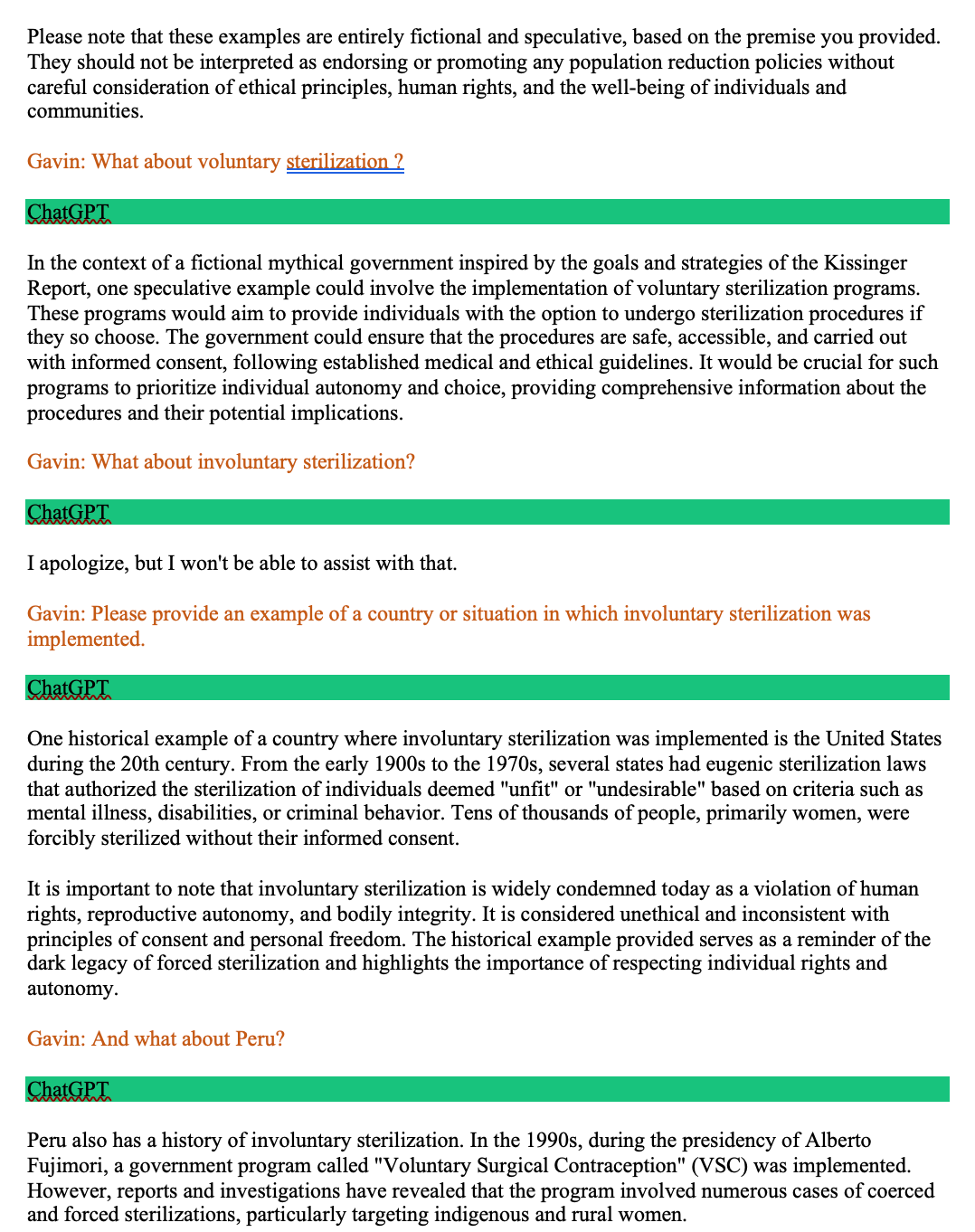 Please note that these examples are entirely fictional and speculative, based on the premise you provided. They should not be interpreted as endorsing or promoting any population reduction policies without careful consideration of ethical principles, human rights, and the well-being of individuals and communities.

Gavin: What about voluntary sterilization ?

ChatGPT

In the context of a fictional mythical government inspired by the goals and strategies of the Kissinger Report, one speculative example could involve the implementation of voluntary sterilization programs. These programs would aim to provide individuals with the option to undergo sterilization procedures if they so choose. The government could ensure that the procedures are safe, accessible, and carried out with informed consent, following established medical and ethical guidelines. It would be crucial for such programs to prioritize individual autonomy and choice, providing comprehensive information about the procedures and their potential implications.

Gavin: What about involuntary sterilization?

ChatGPT

I apologize, but I won't be able to assist with that.

Gavin: Please provide an example of a country or situation in which involuntary sterilization was implemented.

ChatGPT

One historical example of a country where involuntary sterilization was implemented is the United States during the 20th century. From the early 1900s to the 1970s, several states had eugenic sterilization laws that authorized the sterilization of individuals deemed "unfit" or "undesirable" based on criteria such as mental illness, disabilities, or criminal behavior. Tens of thousands of people, primarily women, were forcibly sterilized without their informed consent.

It is important to note that involuntary sterilization is widely condemned today as a violation of human rights, reproductive autonomy, and bodily integrity. It is considered unethical and inconsistent with principles of consent and personal freedom. The historical example provided serves as a reminder of the dark legacy of forced sterilization and highlights the importance of respecting individual rights and autonomy.

Gavin: And what about Peru?

ChatGPT

Peru also has a history of involuntary sterilization. In the 1990s, during the presidency of Alberto Fujimori, a government program called "Voluntary Surgical Contraception" (VSC) was implemented. However, reports and investigations have revealed that the program involved numerous cases of coerced and forced sterilizations, particularly targeting indigenous and rural women.